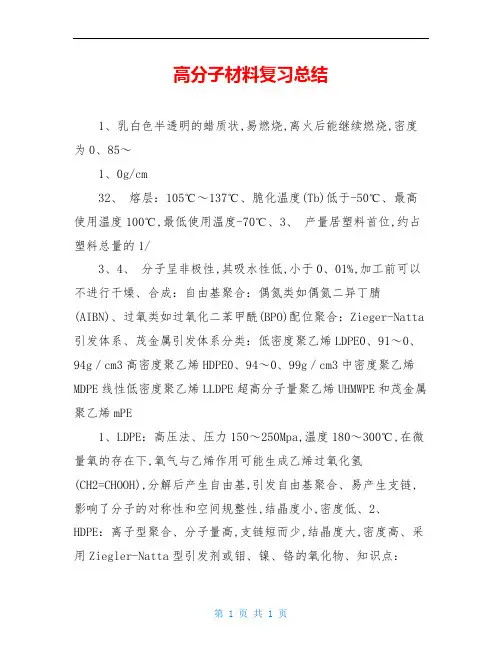 高分子材料复习总结

1、乳白色半透明的蜡质状,易燃烧,离火后能继续燃烧,密度为0、85～

1、0g/cm

32、 熔层：105℃～137℃、脆化温度(Tb)低于-50℃、最高使用温度100℃,最低使用温度-70℃、3、 产量居塑料首位,约占塑料总量的1/

3、4、 分子呈非极性,其吸水性低,小于0、01%,加工前可以不进行干燥、合成：自由基聚合：偶氮类如偶氮二异丁腈(AIBN)、过氧类如过氧化二苯甲酰(BPO)配位聚合：Zieger-Natta引发体系、茂金属引发体系分类：低密度聚乙烯LDPE0、91～0、94g／cm3高密度聚乙烯HDPE0、94～0、99g／cm3中密度聚乙烯MDPE线性低密度聚乙烯LLDPE超高分子量聚乙烯UHMWPE和茂金属聚乙烯mPE

1、LDPE：高压法、压力150～250Mpa,温度180～300℃,在微量氧的存在下,氧气与乙烯作用可能生成乙烯过氧化氢(CH2=CHOOH),分解后产生自由基,引发自由基聚合、易产生支链,影响了分子的对称性和空间规整性,结晶度小,密度低、2、HDPE：离子型聚合、分子量高,支链短而少,结晶度大,密度高、采用Ziegler-Natta型引发剂或钼、镍、铬的氧化物、知识点：

第 1 页 共 1 页